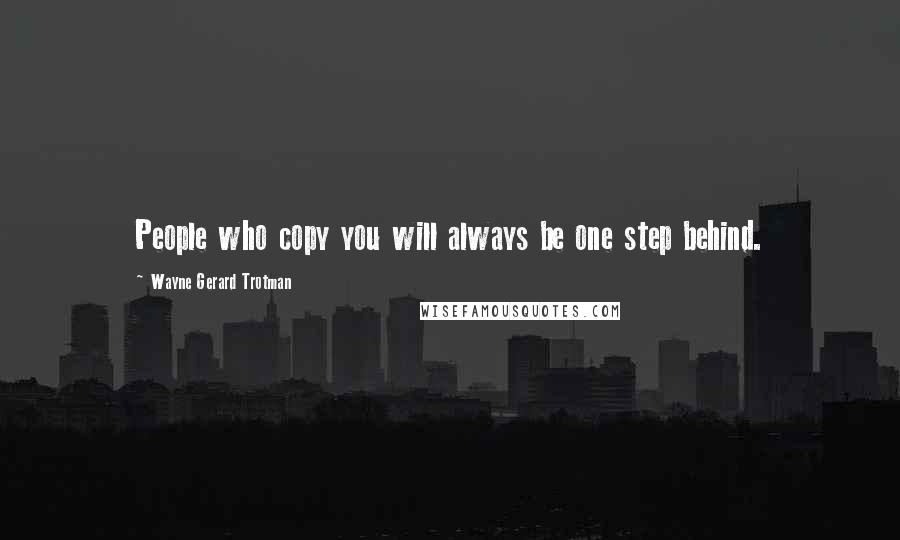 People who copy you will always be one step behind.

~ Wayne Gerard Trotman

WISEFAMOUSQUOTES.COM